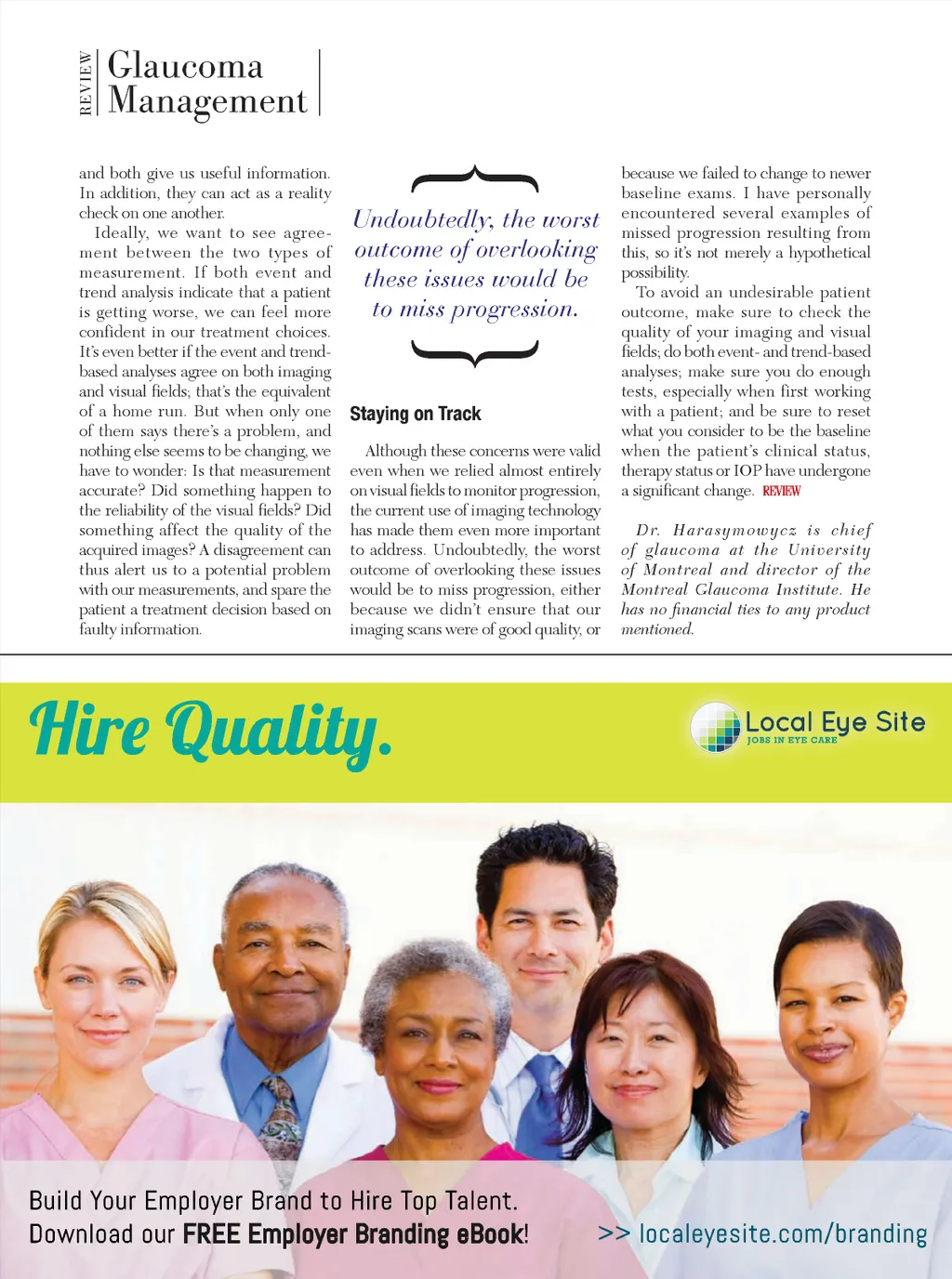 REVIEW Glaucoma Management

and both give us useful information. In addition, they can act as a reality check on one another.

Ideally, we want to see agreement between the two types of measurement. If both event and trend analysis indicate that a patient is getting worse, we can feel more confident in our treatment choices. It's even better if the event and trend-based analyses agree on both imaging and visual fields; that's the equivalent of a home run. But when only one of them says there's a problem, and nothing else seems to be changing, we have to wonder: Is that measurement accurate? Did something happen to the reliability of the visual fields? Did something affect the quality of the acquired images? A disagreement can thus alert us to a potential problem with our measurements, and spare the patient a treatment decision based on faulty information.

Undoubtedly, the worst outcome of overlooking these issues would be to miss progression.

Staying on Track

Although these concerns were valid even when we relied almost entirely on visual fields to monitor progression, the current use of imaging technology has made them even more important to address. Undoubtedly, the worst outcome of overlooking these issues would be to miss progression, either because we didn't ensure that our imaging scans were of good quality, or because we failed to change to newer baseline exams. I have personally encountered several examples of missed progression resulting from this, so it's not merely a hypothetical possibility.

To avoid an undesirable patient outcome, make sure to check the quality of your imaging and visual fields; do both event- and trend-based analyses; make sure you do enough tests, especially when first working with a patient; and be sure to reset what you consider to be the baseline when the patient's clinical status, therapy status or IOP have undergone a significant change. REVIEW

Dr. Harasymowycz is chief of glaucoma at the University of Montreal and director of the Montreal Glaucoma Institute. He has no financial ties to any product mentioned.

Hire Quality.

Local Eye Site
JOBS IN EYE CARE

Build Your Employer Brand to Hire Top Talent.
Download our FREE Employer Branding eBook!

>> localeyesite.com/branding